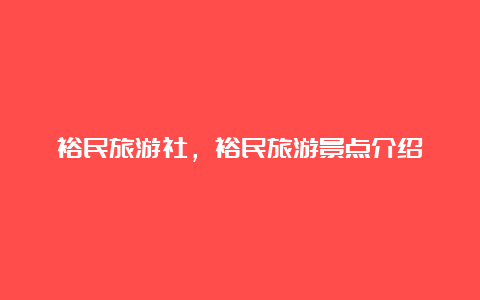 裕民旅游社，裕民旅游景点介绍